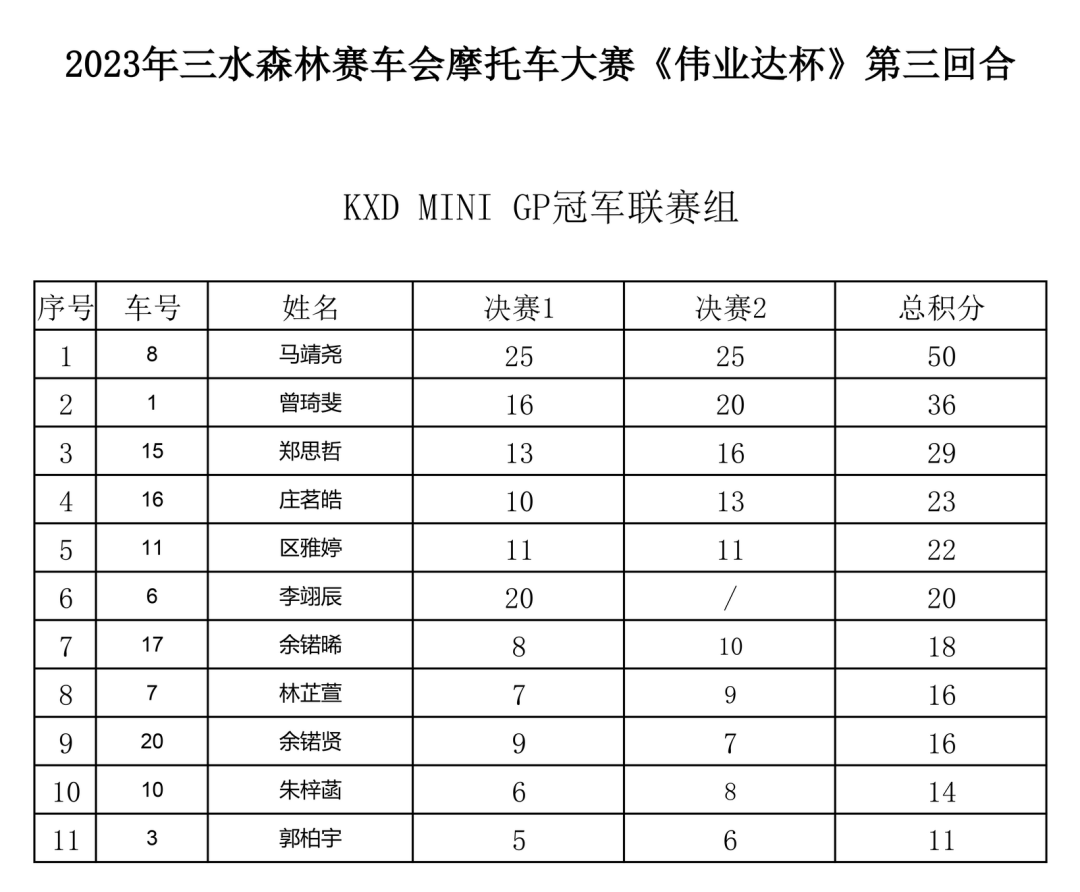 2023年三水森林赛车会摩托车大赛《伟业达杯》第三回合

KXD MINI GP冠军联赛组

| 序号 | 车号 | 姓名 | 决赛1 | 决赛2 | 总积分 |
|---|---|---|---|---|---|
| 1 | 8 | 马靖尧 | 25 | 25 | 50 |
| 2 | 1 | 曾琦斐 | 16 | 20 | 36 |
| 3 | 15 | 郑思哲 | 13 | 16 | 29 |
| 4 | 16 | 庄茗皓 | 10 | 13 | 23 |
| 5 | 11 | 区雅婷 | 11 | 11 | 22 |
| 6 | 6 | 李翊辰 | 20 | / | 20 |
| 7 | 17 | 余锘晞 | 8 | 10 | 18 |
| 8 | 7 | 林芷萱 | 7 | 9 | 16 |
| 9 | 20 | 余锘贤 | 9 | 7 | 16 |
| 10 | 10 | 朱梓菡 | 6 | 8 | 14 |
| 11 | 3 | 郭柏宇 | 5 | 6 | 11 |